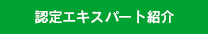 認定エキスパート紹介